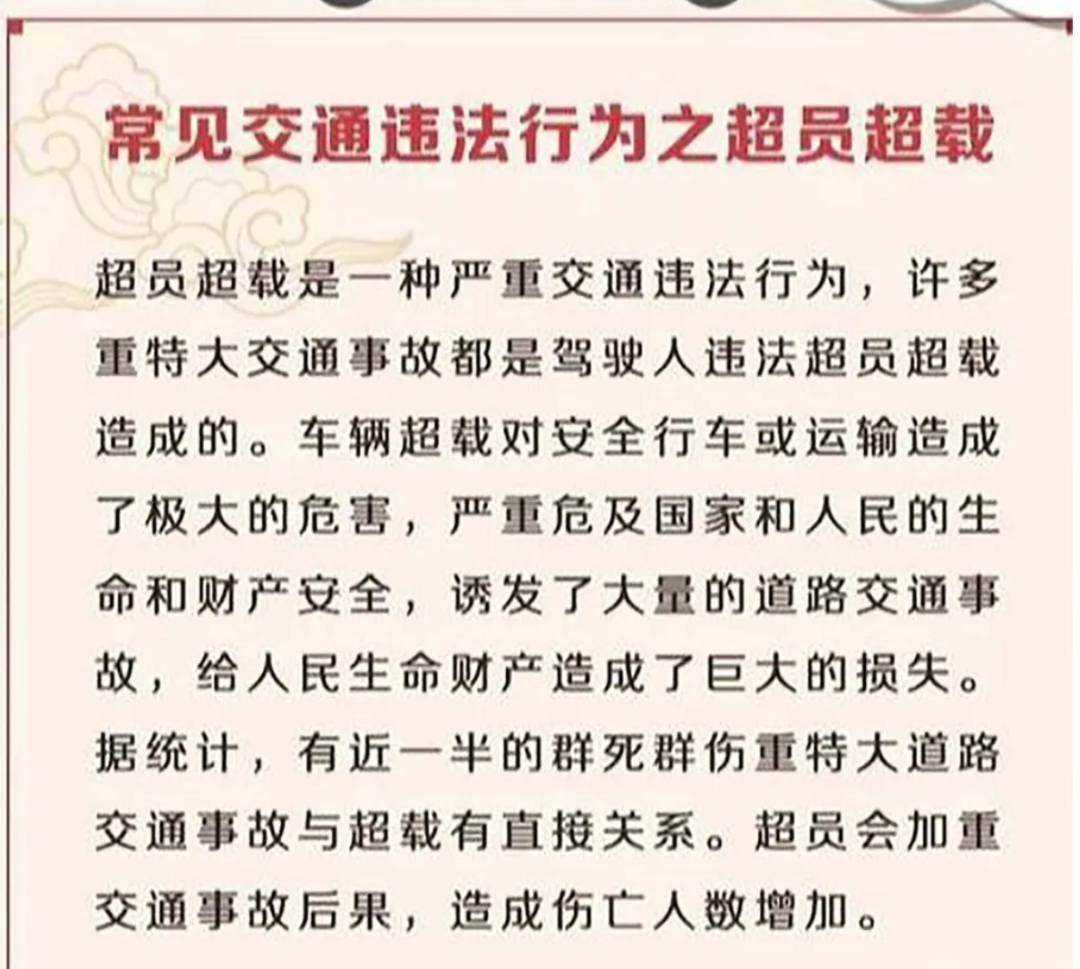 常见交通违法行为之超员超载

超员超载是一种严重交通违法行为，许多重特大交通事故都是驾驶人违法超员超载造成的。车辆超载对安全行车或运输造成了极大的危害，严重危及国家和人民的生命和财产安全，诱发了大量的道路交通事故，给人民生命财产造成了巨大的损失。据统计，有近一半的群死群伤重特大道路交通事故与超载有直接关系。超员会加重交通事故后果，造成伤亡人数增加。